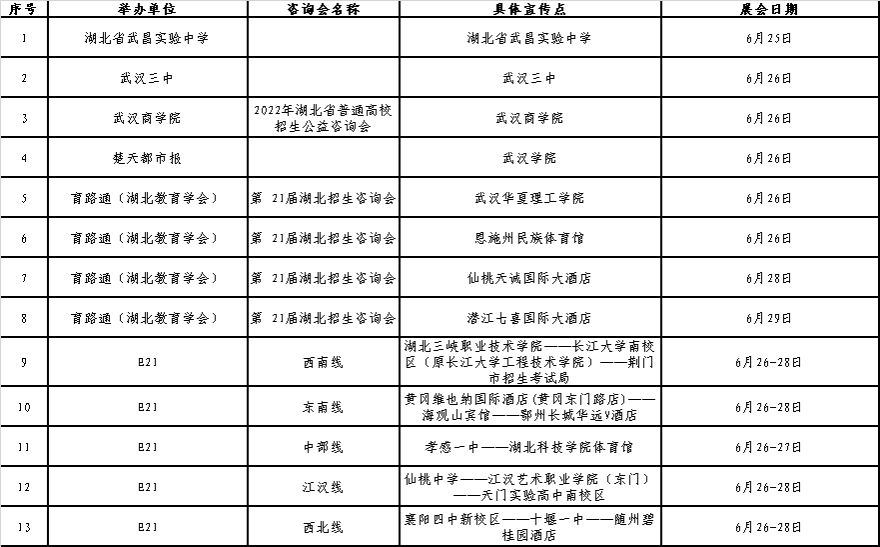 | 序号 | 举办单位 | 咨询会名称 | 具体宣传点 | 展会日期 |
|---|---|---|---|---|
| 1 | 湖北省武昌实验中学 | | 湖北省武昌实验中学 | 6月25日 |
| 2 | 武汉三中 | | 武汉三中 | 6月26日 |
| 3 | 武汉商学院 | 2022年湖北省普通高校招生公益咨询会 | 武汉商学院 | 6月26日 |
| 4 | 楚天都市报 | | 武汉学院 | 6月26日 |
| 5 | 育路通（湖北教育学会） | 第 21届湖北招生咨询会 | 武汉华夏理工学院 | 6月26日 |
| 6 | 育路通（湖北教育学会） | 第 21届湖北招生咨询会 | 恩施州民族体育馆 | 6月26日 |
| 7 | 育路通（湖北教育学会） | 第 21届湖北招生咨询会 | 仙桃天诚国际大酒店 | 6月28日 |
| 8 | 育路通（湖北教育学会） | 第 21届湖北招生咨询会 | 潜江七喜国际大酒店 | 6月29日 |
| 9 | E21 | 西南线 | 湖北三峡职业技术学院——长江大学南校区（原长江大学工程技术学院）——荆门市招生考试局 | 6月26-28日 |
| 10 | E21 | 东南线 | 黄冈维也纳国际酒店(黄冈东门路店)——海观山宾馆——鄂州长城华远V酒店 | 6月26-28日 |
| 11 | E21 | 中部线 | 孝感一中——湖北科技学院体育馆 | 6月26-27日 |
| 12 | E21 | 江汉线 | 仙桃中学——江汉艺术职业学院（东门）——天门实验高中南校区 | 6月26-28日 |
| 13 | E21 | 西北线 | 襄阳四中新校区——十堰一中——随州碧桂园酒店 | 6月26-28日 |